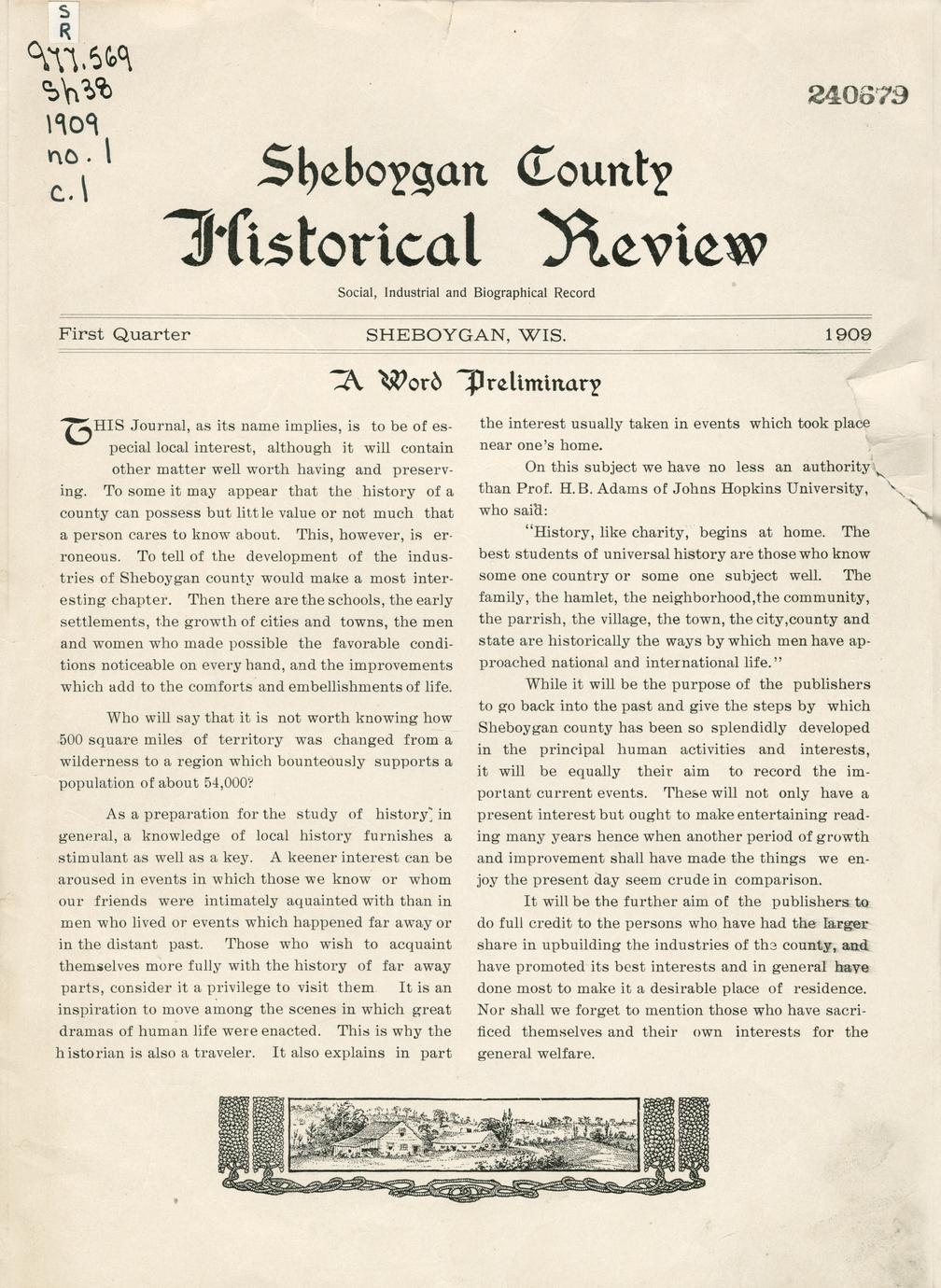 S
R
977.569
Sh38
1909
no. 1
c. 1

240679

Sheboygan County
Historical Review

Social, Industrial and Biographical Record

First Quarter SHEBOYGAN, WIS. 1909

A Word Preliminary

THIS Journal, as its name implies, is to be of especial local interest, although it will contain other matter well worth having and preserving. To some it may appear that the history of a county can possess but little value or not much that a person cares to know about. This, however, is erroneous. To tell of the development of the industries of Sheboygan county would make a most interesting chapter. Then there are the schools, the early settlements, the growth of cities and towns, the men and women who made possible the favorable conditions noticeable on every hand, and the improvements which add to the comforts and embellishments of life.

Who will say that it is not worth knowing how 500 square miles of territory was changed from a wilderness to a region which bounteously supports a population of about 54,000?

As a preparation for the study of history in general, a knowledge of local history furnishes a stimulant as well as a key. A keener interest can be aroused in events in which those we know or whom our friends were intimately aquainted with than in men who lived or events which happened far away or in the distant past. Those who wish to acquaint themselves more fully with the history of far away parts, consider it a privilege to visit them It is an inspiration to move among the scenes in which great dramas of human life were enacted. This is why the historian is also a traveler. It also explains in part the interest usually taken in events which took place near one's home.

On this subject we have no less an authority than Prof. H. B. Adams of Johns Hopkins University, who said:

"History, like charity, begins at home. The best students of universal history are those who know some one country or some one subject well. The family, the hamlet, the neighborhood,the community, the parrish, the village, the town, the city,county and state are historically the ways by which men have approached national and international life."

While it will be the purpose of the publishers to go back into the past and give the steps by which Sheboygan county has been so splendidly developed in the principal human activities and interests, it will be equally their aim to record the important current events. These will not only have a present interest but ought to make entertaining reading many years hence when another period of growth and improvement shall have made the things we enjoy the present day seem crude in comparison.

It will be the further aim of the publishers to do full credit to the persons who have had the larger share in upbuilding the industries of the county, and have promoted its best interests and in general have done most to make it a desirable place of residence. Nor shall we forget to mention those who have sacrificed themselves and their own interests for the general welfare.